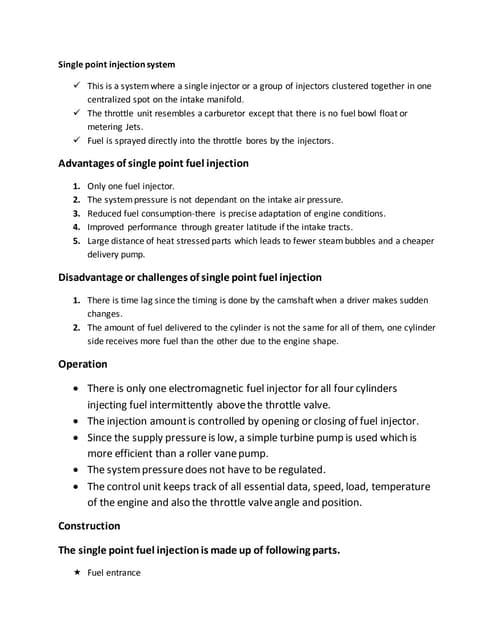 Single point injection system

✓ This is a system where a single injector or a group of injectors clustered together in one centralized spot on the intake manifold.
✓ The throttle unit resembles a carburetor except that there is no fuel bowl float or metering Jets.
✓ Fuel is sprayed directly into the throttle bores by the injectors.

Advantages of single point fuel injection

1. Only one fuel injector.
2. The system pressure is not dependant on the intake air pressure.
3. Reduced fuel consumption-there is precise adaptation of engine conditions.
4. Improved performance through greater latitude if the intake tracts.
5. Large distance of heat stressed parts which leads to fewer steam bubbles and a cheaper delivery pump.

Disadvantage or challenges of single point fuel injection

1. There is time lag since the timing is done by the camshaft when a driver makes sudden changes.
2. The amount of fuel delivered to the cylinder is not the same for all of them, one cylinder side receives more fuel than the other due to the engine shape.

Operation

• There is only one electromagnetic fuel injector for all four cylinders injecting fuel intermittently above the throttle valve.
• The injection amount is controlled by opening or closing of fuel injector.
• Since the supply pressure is low, a simple turbine pump is used which is more efficient than a roller vane pump.
• The system pressure does not have to be regulated.
• The control unit keeps track of all essential data, speed, load, temperature of the engine and also the throttle valve angle and position.

Construction

The single point fuel injection is made up of following parts.

★ Fuel entrance